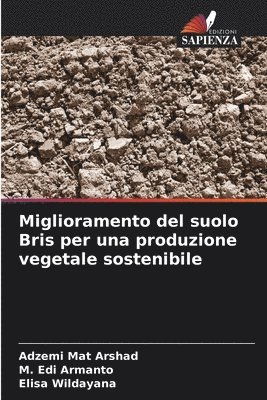 EDIZIONI
SAPIENZA

Miglioramento del suolo Bris per una produzione vegetale sostenibile

Adzemi Mat Arshad
M. Edi Armanto
Elisa Wildayana